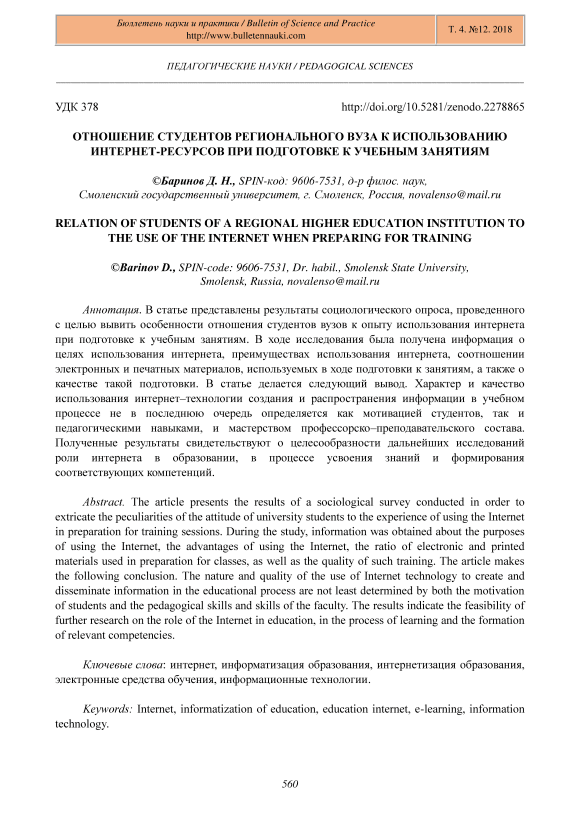 Бюллетень науки и практики / Bulletin of Science and Practice
http://www.bulletennauki.com

Т. 4. №12. 2018

ПЕДАГОГИЧЕСКИЕ НАУКИ / PEDAGOGICAL SCIENCES

УДК 378

http://doi.org/10.5281/zenodo.2278865

ОТНОШЕНИЕ СТУДЕНТОВ РЕГИОНАЛЬНОГО ВУЗА К ИСПОЛЬЗОВАНИЮ ИНТЕРНЕТ-РЕСУРСОВ ПРИ ПОДГОТОВКЕ К УЧЕБНЫМ ЗАНЯТИЯМ

©Баринов Д. Н., SPIN-код: 9606-7531, д-р филос. наук, Смоленский государственный университет, г. Смоленск, Россия, novalenso@mail.ru

RELATION OF STUDENTS OF A REGIONAL HIGHER EDUCATION INSTITUTION TO THE USE OF THE INTERNET WHEN PREPARING FOR TRAINING

©Barinov D., SPIN-code: 9606-7531, Dr. habil., Smolensk State University, Smolensk, Russia, novalenso@mail.ru

Аннотация. В статье представлены результаты социологического опроса, проведенного с целью вывить особенности отношения студентов вузов к опыту использования интернета при подготовке к учебным занятиям. В ходе исследования была получена информация о целях использования интернета, преимуществах использования интернета, соотношении электронных и печатных материалов, используемых в ходе подготовки к занятиям, а также о качестве такой подготовки. В статье делается следующий вывод. Характер и качество использования интернет–технологии создания и распространения информации в учебном процессе не в последнюю очередь определяется как мотивацией студентов, так и педагогическими навыками, и мастерством профессорско–преподавательского состава. Полученные результаты свидетельствуют о целесообразности дальнейших исследований роли интернета в образовании, в процессе усвоения знаний и формирования соответствующих компетенций.

Abstract. The article presents the results of a sociological survey conducted in order to extricate the peculiarities of the attitude of university students to the experience of using the Internet in preparation for training sessions. During the study, information was obtained about the purposes of using the Internet, the advantages of using the Internet, the ratio of electronic and printed materials used in preparation for classes, as well as the quality of such training. The article makes the following conclusion. The nature and quality of the use of Internet technology to create and disseminate information in the educational process are not least determined by both the motivation of students and the pedagogical skills and skills of the faculty. The results indicate the feasibility of further research on the role of the Internet in education, in the process of learning and the formation of relevant competencies.

Ключевые слова: интернет, информатизация образования, интернетизация образования, электронные средства обучения, информационные технологии.

Keywords: Internet, informatization of education, education internet, e-learning, information technology.

560